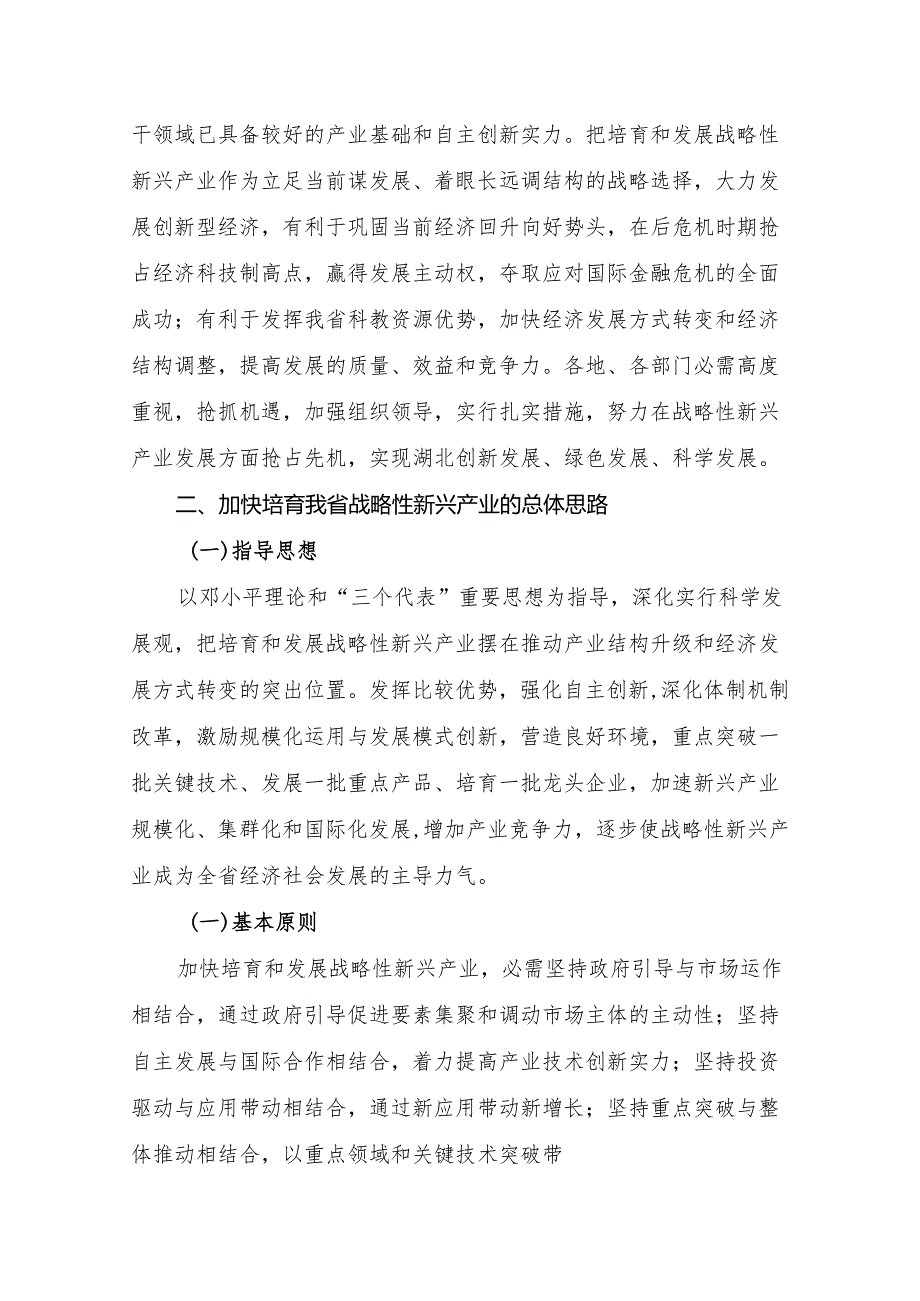 干领域已具备较好的产业基础和自主创新实力。把培育和发展战略性新兴产业作为立足当前谋发展、着眼长远调结构的战略选择，大力发展创新型经济，有利于巩固当前经济回升向好势头，在后危机时期抢占经济科技制高点，赢得发展主动权，夺取应对国际金融危机的全面成功；有利于发挥我省科教资源优势，加快经济发展方式转变和经济结构调整，提高发展的质量、效益和竞争力。各地、各部门必需高度重视，抢抓机遇，加强组织领导，实行扎实措施，努力在战略性新兴产业发展方面抢占先机，实现湖北创新发展、绿色发展、科学发展。

二、加快培育我省战略性新兴产业的总体思路

(一)指导思想

以邓小平理论和“三个代表”重要思想为指导，深化实行科学发展观，把培育和发展战略性新兴产业摆在推动产业结构升级和经济发展方式转变的突出位置。发挥比较优势，强化自主创新,深化体制机制改革，激励规模化运用与发展模式创新，营造良好环境，重点突破一批关键技术、发展一批重点产品、培育一批龙头企业，加速新兴产业规模化、集群化和国际化发展,增加产业竞争力，逐步使战略性新兴产业成为全省经济社会发展的主导力气。

(一)基本原则

加快培育和发展战略性新兴产业，必需坚持政府引导与市场运作相结合，通过政府引导促进要素集聚和调动市场主体的主动性；坚持自主发展与国际合作相结合，着力提高产业技术创新实力；坚持投资驱动与应用带动相结合，通过新应用带动新增长；坚持重点突破与整体推动相结合，以重点领域和关键技术突破带